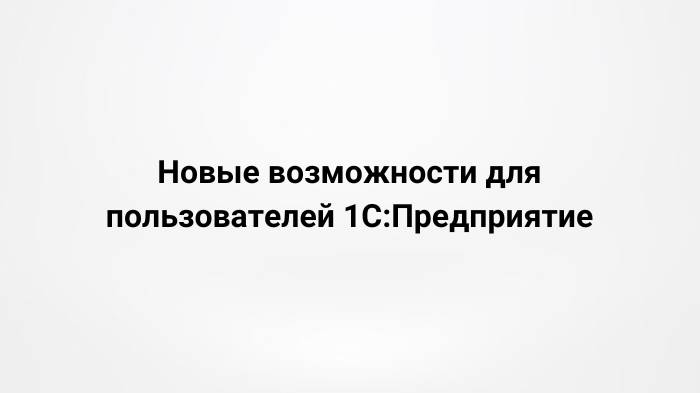 Новые возможности для пользователей 1С:Предприятие